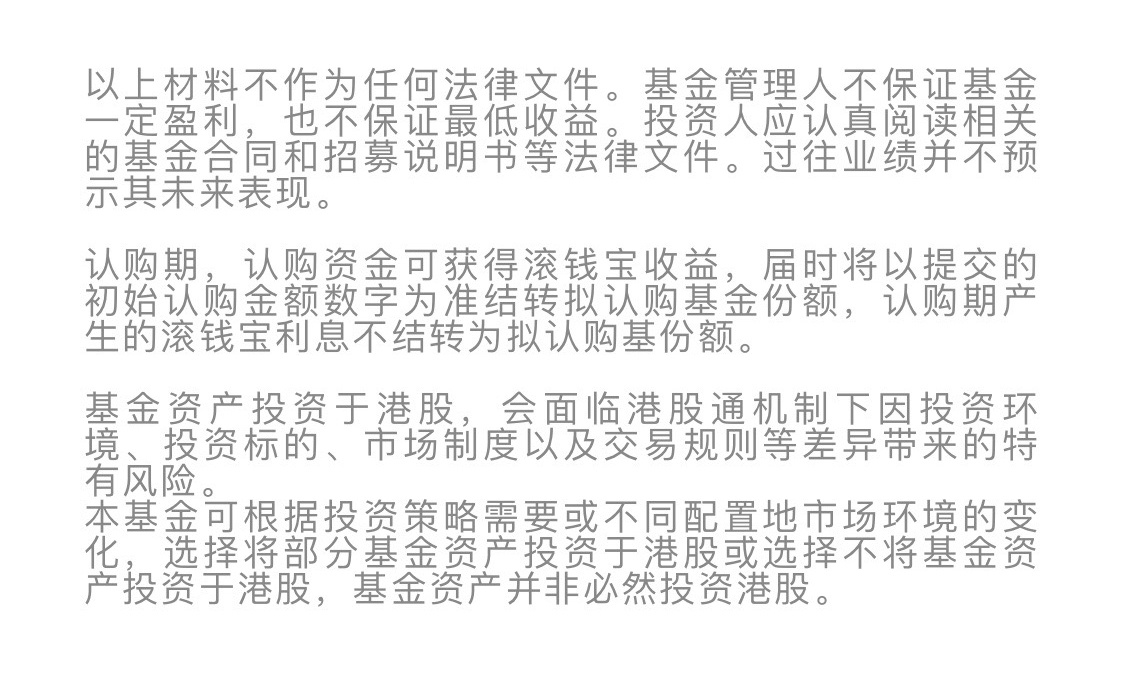 以上材料不作为任何法律文件。基金管理人不保证基金一定盈利，也不保证最低收益。投资人应认真阅读相关的基金合同和招募说明书等法律文件。过往业绩并不预示其未来表现。

认购期，认购资金可获得滚钱宝收益，届时将以提交的初始认购金额数字为准结转拟认购基金份额，认购期产生的滚钱宝利息不结转为拟认购基份额。

基金资产投资于港股，会面临港股通机制下因投资环境、投资标的、市场制度以及交易规则等差异带来的特有风险。
本基金可根据投资策略需要或不同配置地市场环境的变化，选择将部分基金资产投资于港股或选择不将基金资产投资于港股，基金资产并非必然投资港股。